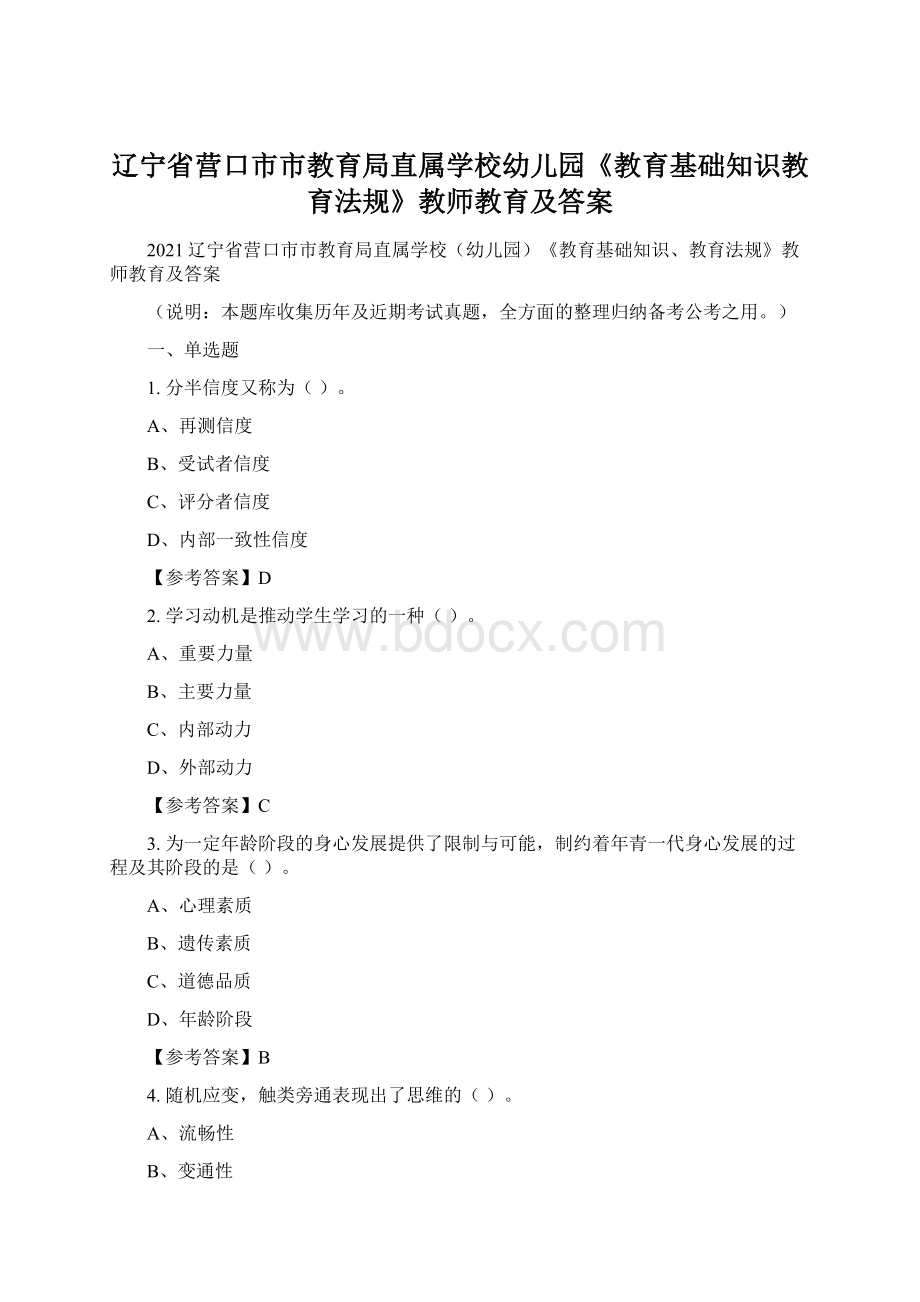 辽宁省营口市市教育局直属学校幼儿园《教育基础知识教育法规》教师教育及答案

2021 辽宁省营口市市教育局直属学校（幼儿园）《教育基础知识、教育法规》教师教育及答案

（说明：本题库收集历年及近期考试真题，全方面的整理归纳备考公考之用。）

一、单选题

1. 分半信度又称为（ ）。

A、再测信度

B、受试者信度

C、评分者信度

D、内部一致性信度

【参考答案】D

2. 学习动机是推动学生学习的一种（ ）。

www.bdocx.com

A、重要力量

B、主要力量

C、内部动力

D、外部动力

【参考答案】C

3. 为一定年龄阶段的身心发展提供了限制与可能，制约着年青一代身心发展的过程及其阶段的是（ ）。

A、心理素质

B、遗传素质

C、道德品质

D、年龄阶段

【参考答案】B

4. 随机应变，触类旁通表现出了思维的（ ）。

A、流畅性

B、变通性